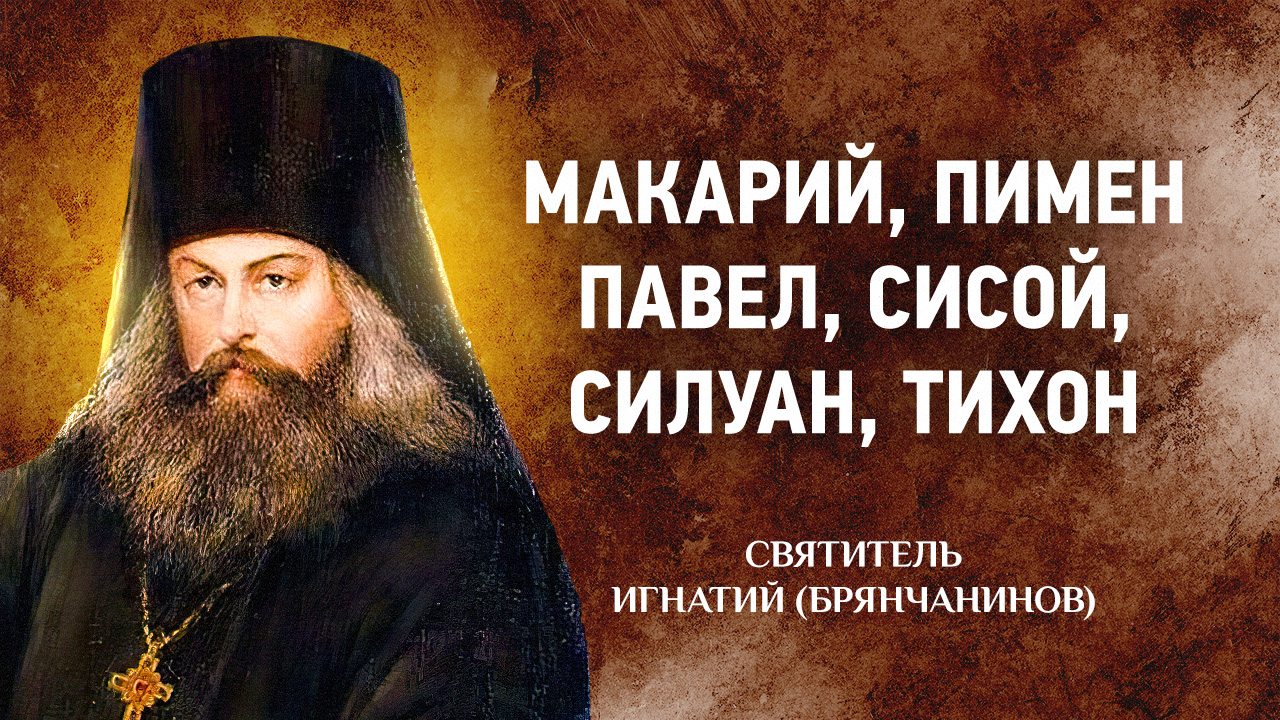 МАКАРИЙ, ПИМЕН
ПАВЕЛ, СИСОЙ,
СИЛУАН, ТИХОН

СВЯТИТЕЛЬ
ИГНАТИЙ (БРЯНЧАНИНОВ)